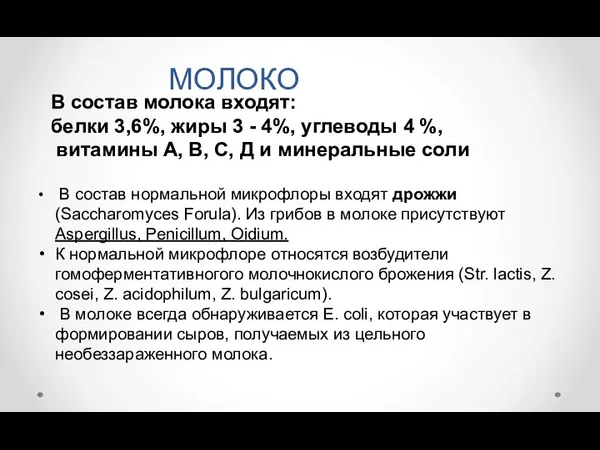 МОЛОКО

В состав молока входят:
белки 3,6%, жиры 3 - 4%, углеводы 4 %, витамины А, В, С, Д и минеральные соли

• В состав нормальной микрофлоры входят дрожжи (Saccharomyces Forula). Из грибов в молоке присутствуют Aspergillus, Penicillum, Oidium.
• К нормальной микрофлоре относятся возбудители гомоферментативного молочнокислого брожения (Str. lactis, Z. cosei, Z. acidophilum, Z. bulgaricum).
• В молоке всегда обнаруживается E. coli, которая участвует в формировании сыров, получаемых из цельного необеззараженного молока.